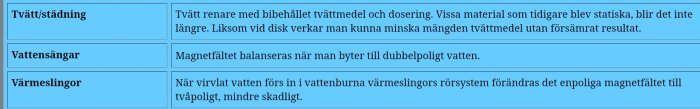 | Tvätt/städning | Tvätt renare med bibehållet tvättmedel och dosering. Vissa material som tidigare blev statiska, blir det inte längre. Liksom vid disk verkar man kunna minska mängden tvättmedel utan försämrat resultat. |
|---|---|
| Vattensängar | Magnetfältet balanseras när man byter till dubbelpoligt vatten. |
| Värmeslingor | När virvlat vatten förs in i vattenburna värmeslingors rörsystem förändras det enpoliga magnetfältet till tvåpoligt, mindre skadligt. |